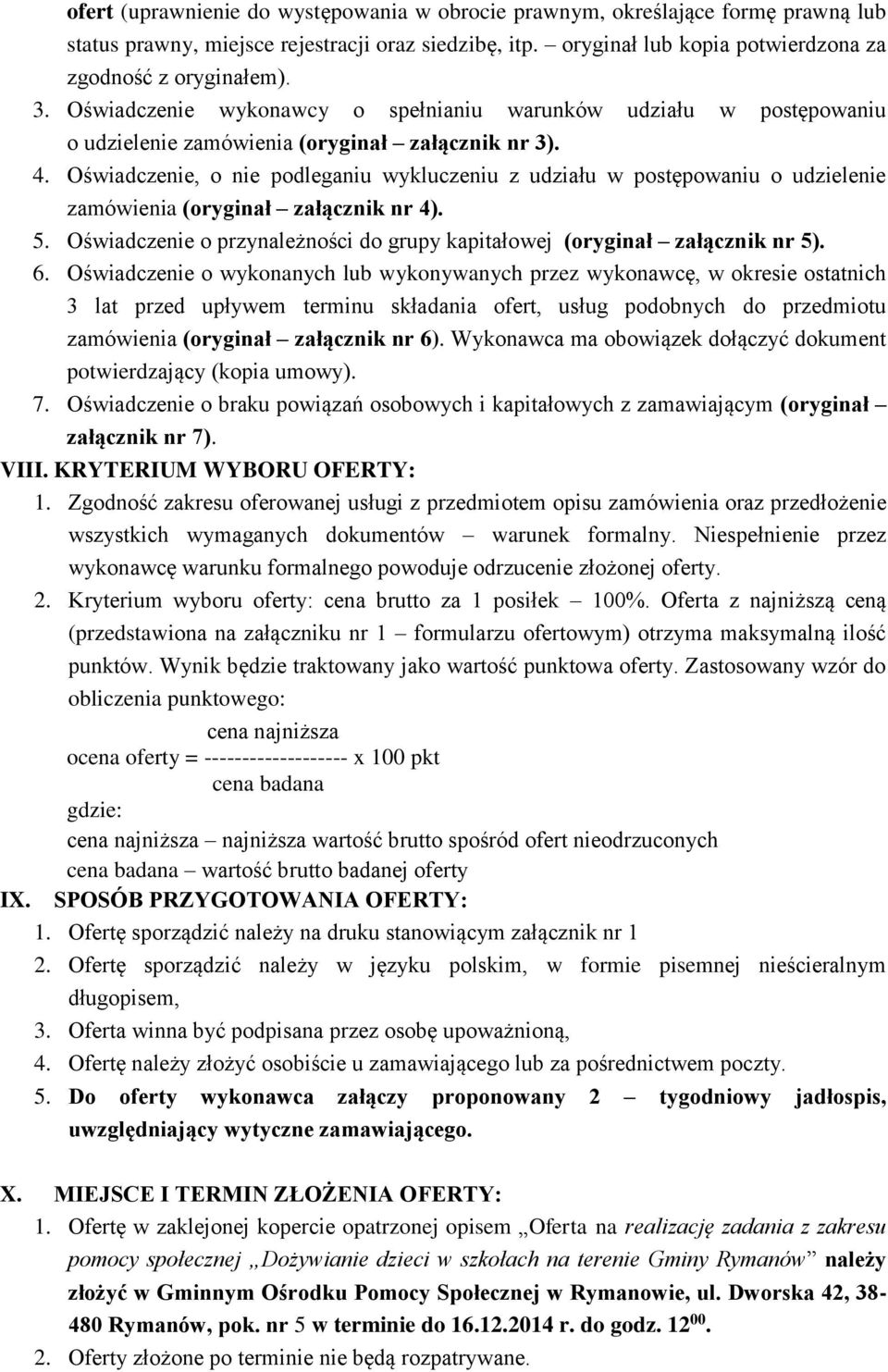 ofert (uprawnienie do występowania w obrocie prawnym, określające formę prawną lub status prawny, miejsce rejestracji oraz siedzibę, itp. – oryginał lub kopia potwierdzona za zgodność z oryginałem).

3. Oświadczenie wykonawcy o spełnianiu warunków udziału w postępowaniu o udzielenie zamówienia (oryginał – załącznik nr 3).

4. Oświadczenie, o nie podleganiu wykluczeniu z udziału w postępowaniu o udzielenie zamówienia (oryginał – załącznik nr 4).

5. Oświadczenie o przynależności do grupy kapitałowej (oryginał – załącznik nr 5).

6. Oświadczenie o wykonanych lub wykonywanych przez wykonawcę, w okresie ostatnich 3 lat przed upływem terminu składania ofert, usług podobnych do przedmiotu zamówienia (oryginał – załącznik nr 6). Wykonawca ma obowiązek dołączyć dokument potwierdzający (kopia umowy).

7. Oświadczenie o braku powiązań osobowych i kapitałowych z zamawiającym (oryginał – załącznik nr 7).

VIII. KRYTERIUM WYBORU OFERTY:

1. Zgodność zakresu oferowanej usługi z przedmiotem opisu zamówienia oraz przedłożenie wszystkich wymaganych dokumentów – warunek formalny. Niespełnienie przez wykonawcę warunku formalnego powoduje odrzucenie złożonej oferty.

2. Kryterium wyboru oferty: cena brutto za 1 posiłek – 100%. Oferta z najniższą ceną (przedstawiona na załączniku nr 1 – formularzu ofertowym) otrzyma maksymalną ilość punktów. Wynik będzie traktowany jako wartość punktowa oferty. Zastosowany wzór do obliczenia punktowego:

cena najniższa
ocena oferty = ------------------- x 100 pkt
cena badana

gdzie:
cena najniższa – najniższa wartość brutto spośród ofert nieodrzuconych
cena badana – wartość brutto badanej oferty

IX. SPOSÓB PRZYGOTOWANIA OFERTY:

1. Ofertę sporządzić należy na druku stanowiącym załącznik nr 1

2. Ofertę sporządzić należy w języku polskim, w formie pisemnej nieścieralnym długopisem,

3. Oferta winna być podpisana przez osobę upoważnioną,

4. Ofertę należy złożyć osobiście u zamawiającego lub za pośrednictwem poczty.

5. Do oferty wykonawca załączy proponowany 2 – tygodniowy jadłospis, uwzględniający wytyczne zamawiającego.

X. MIEJSCE I TERMIN ZŁOŻENIA OFERTY:

1. Ofertę w zaklejonej kopercie opatrzonej opisem „Oferta na realizację zadania z zakresu pomocy społecznej „Dożywianie dzieci w szkołach na terenie Gminy Rymanów” należy złożyć w Gminnym Ośrodku Pomocy Społecznej w Rymanowie, ul. Dworska 42, 38-480 Rymanów, pok. nr 5 w terminie do 16.12.2014 r. do godz. $12^{00}$.

2. Oferty złożone po terminie nie będą rozpatrywane.